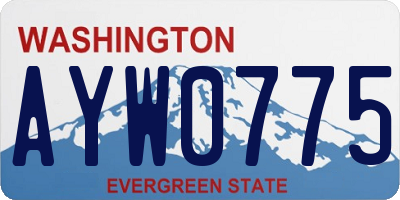 WASHINGTON
AYW0775
EVERGREEN STATE